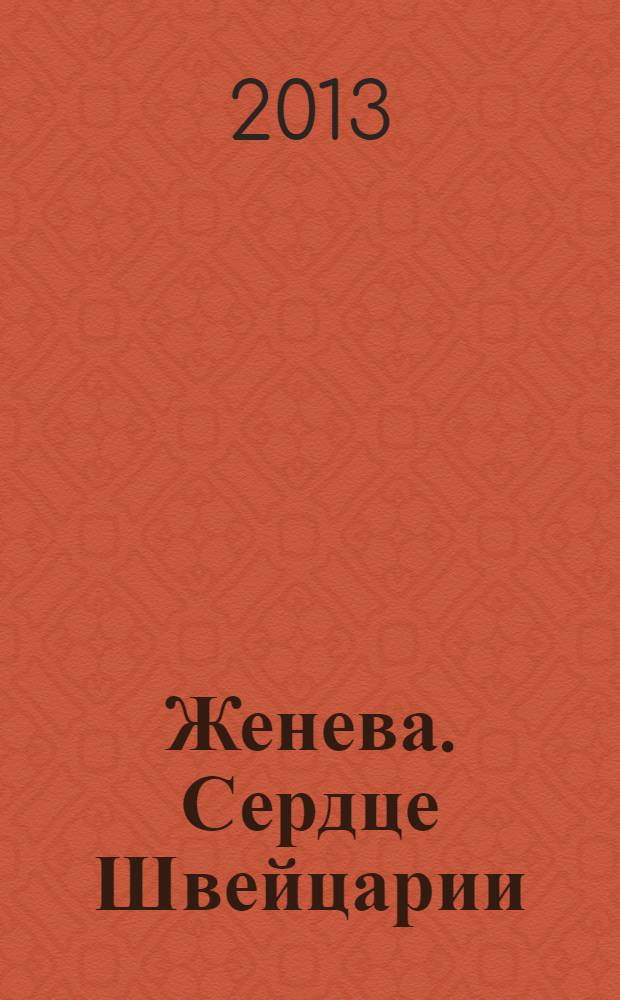 2013

Женева. Сердце Швейцарии